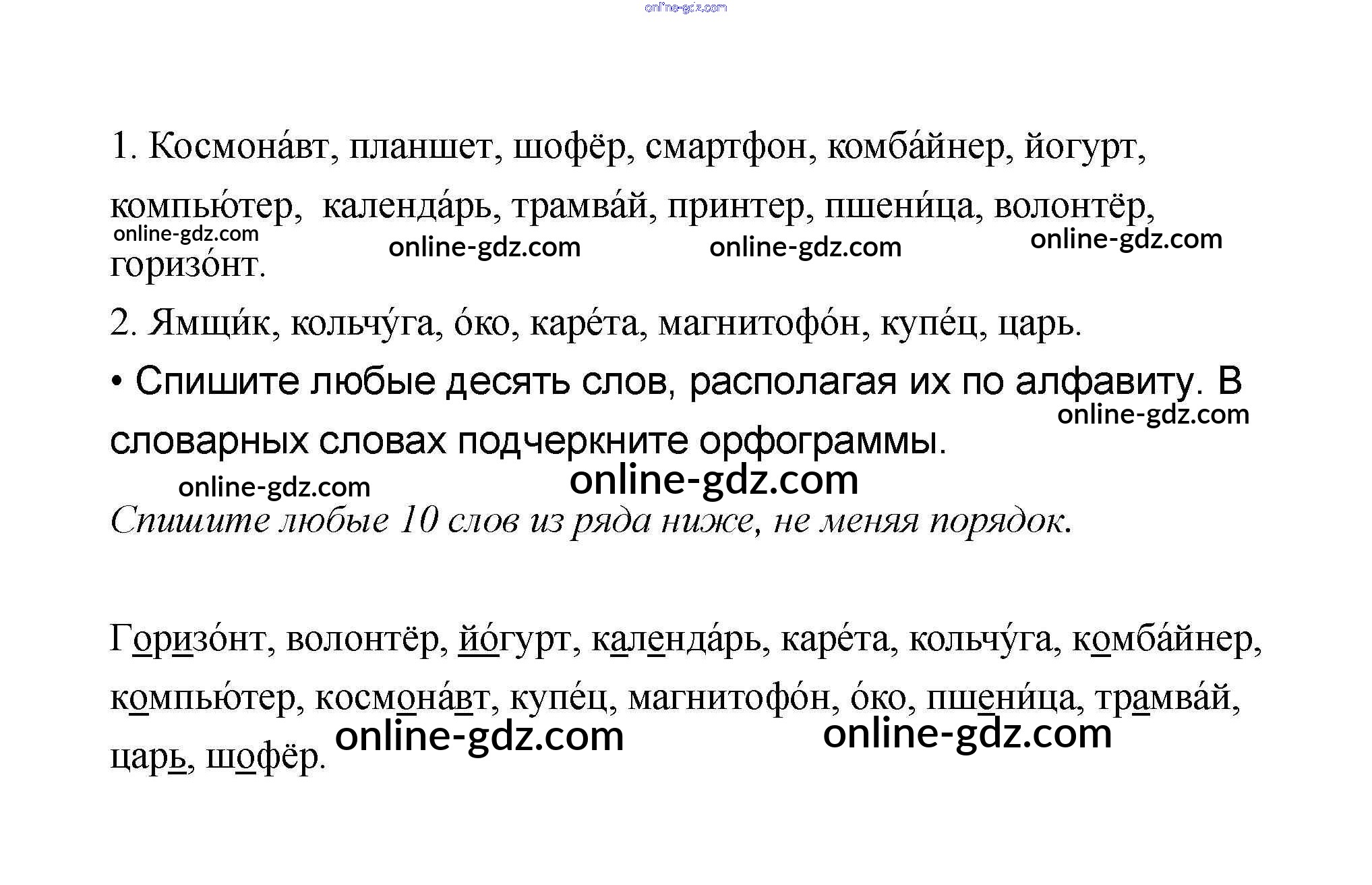 online-gdz.com

1. Космона́вт, планшет, шофёр, смартфон, комба́йнер, йогурт, компью́тер, календа́рь, трамва́й, принтер, пшени́ца, волонтёр, горизо́нт.

online-gdz.com online-gdz.com online-gdz.com online-gdz.com

2. Ямщи́к, кольчу́га, о́ко, каре́та, магнитофо́н, купе́ц, царь.

• Спишите любые десять слов, располагая их по алфавиту. В словарных словах подчеркните орфограммы.

online-gdz.com

online-gdz.com online-gdz.com

Спишите любые 10 слов из ряда ниже, не меняя порядок.

Горизо́нт, волонтёр, йо́гурт, календа́рь, каре́та, кольчу́га, комба́йнер, компью́тер, космона́вт, купе́ц, магнитофо́н, о́ко, пшени́ца, трамва́й, царь, шофёр.

online-gdz.com online-gdz.com